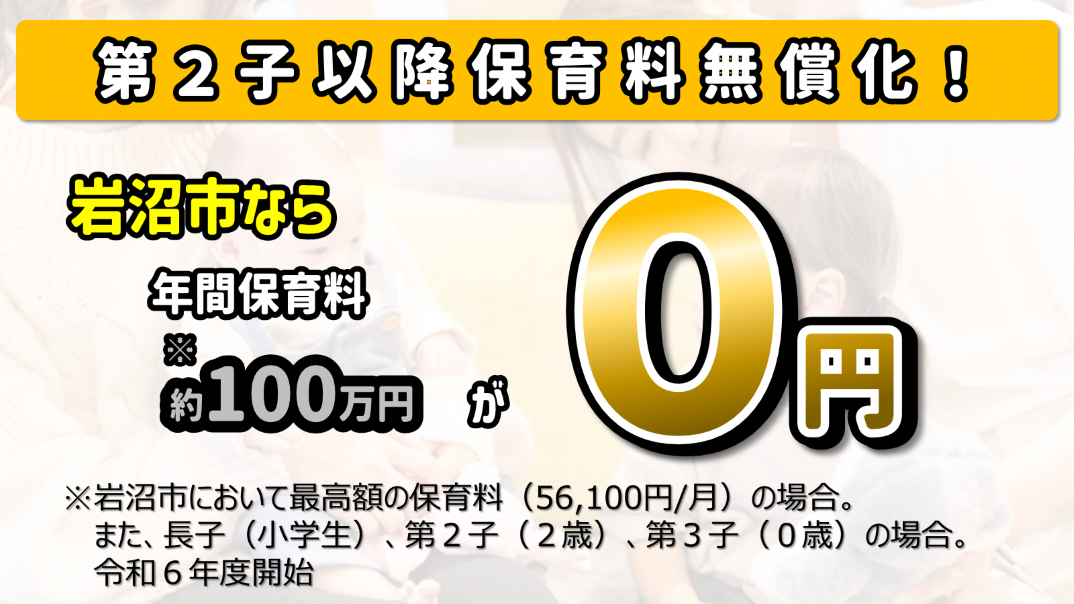 第２子以降保育料無償化！

岩沼市なら

年間保育料

※
約100万円　が　0円

※岩沼市において最高額の保育料（56,100円/月）の場合。
また、長子（小学生）、第２子（２歳）、第３子（０歳）の場合。
令和６年度開始